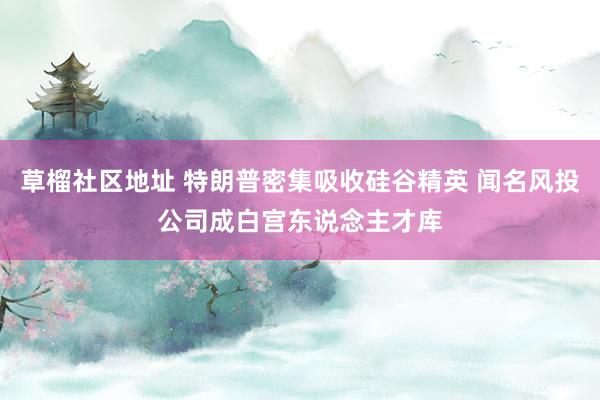 草榴社区地址 特朗普密集吸收硅谷精英 闻名风投公司成白宫东说念主才库